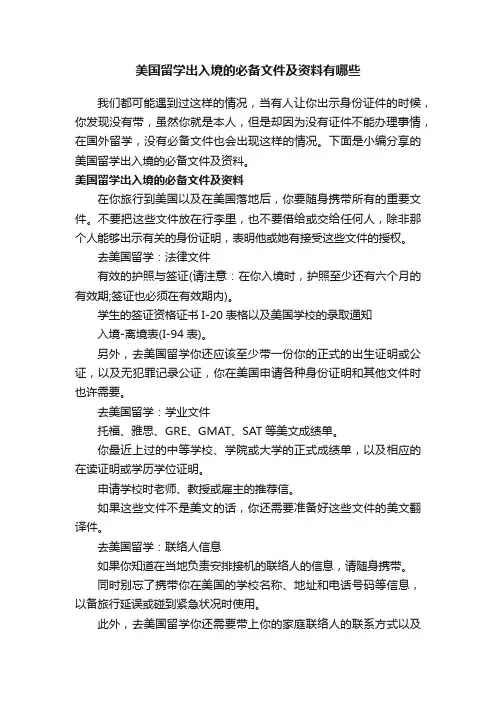 美国留学出入境的必备文件及资料有哪些

我们都可能遇到过这样的情况，当有人让你出示身份证件的时候，你发现没有带，虽然你就是本人，但是却因为没有证件不能办理事情，在国外留学，没有必备文件也会出现这样的情况。下面是小编分享的美国留学出入境的必备文件及资料。

美国留学出入境的必备文件及资料

在你旅行到美国以及在美国落地后，你要随身携带所有的重要文件。不要把这些文件放在行李里，也不要借给或交给任何人，除非那个人能够出示有关的身份证明，表明他或她有接受这些文件的授权。

去美国留学：法律文件

有效的护照与签证(请注意：在你入境时，护照至少还有六个月的有效期;签证也必须在有效期内)。

学生的签证资格证书 I-20 表格以及美国学校的录取通知

入境-离境表(I-94 表)。

另外，去美国留学你还应该至少带一份你的正式的出生证明或公证，以及无犯罪记录公证，你在美国申请各种身份证明和其他文件时也许需要。

去美国留学：学业文件

托福、雅思、GRE、GMAT、SAT 等美文成绩单。

你最近上过的中等学校、学院或大学的正式成绩单，以及相应的在读证明或学历学位证明。

申请学校时老师、教授或雇主的推荐信。

如果这些文件不是美文的话，你还需要准备好这些文件的美文翻译件。

去美国留学：联络人信息

如果你知道在当地负责安排接机的联络人的信息，请随身携带。

同时别忘了携带你在美国的学校名称、地址和电话号码等信息，以备旅行延误或碰到紧急状况时使用。

此外，去美国留学你还需要带上你的家庭联络人的联系方式以及